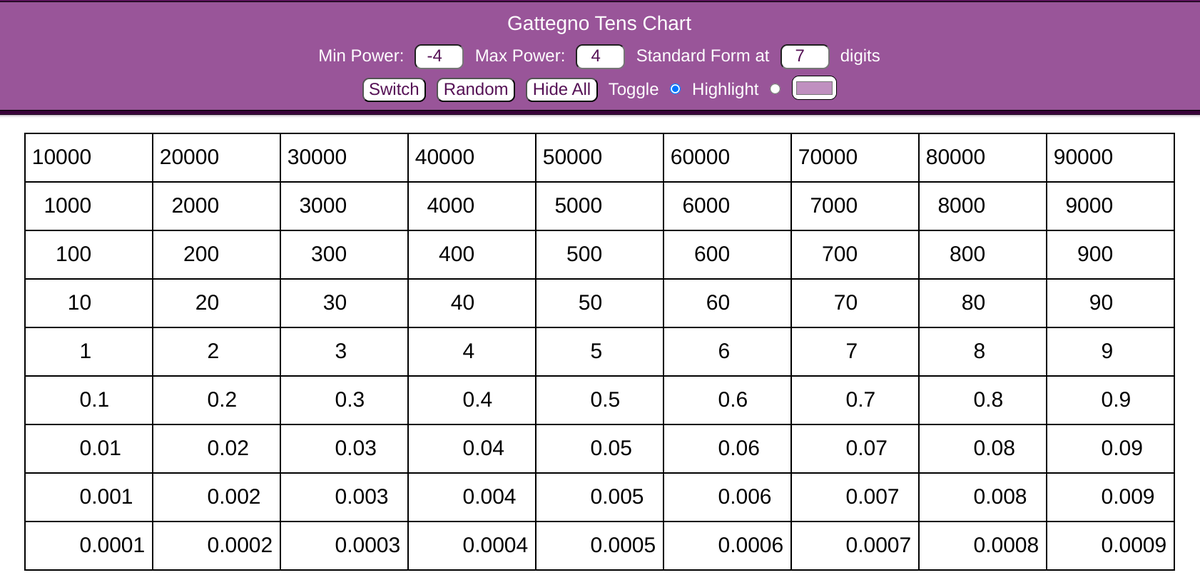 Gattegno Tens Chart

Min Power: -4 Max Power: 4 Standard Form at 7 digits

Switch Random Hide All Toggle Highlight

| 10000 | 20000 | 30000 | 40000 | 50000 | 60000 | 70000 | 80000 | 90000 |
|---|---|---|---|---|---|---|---|---|
| 1000 | 2000 | 3000 | 4000 | 5000 | 6000 | 7000 | 8000 | 9000 |
| 100 | 200 | 300 | 400 | 500 | 600 | 700 | 800 | 900 |
| 10 | 20 | 30 | 40 | 50 | 60 | 70 | 80 | 90 |
| 1 | 2 | 3 | 4 | 5 | 6 | 7 | 8 | 9 |
| 0.1 | 0.2 | 0.3 | 0.4 | 0.5 | 0.6 | 0.7 | 0.8 | 0.9 |
| 0.01 | 0.02 | 0.03 | 0.04 | 0.05 | 0.06 | 0.07 | 0.08 | 0.09 |
| 0.001 | 0.002 | 0.003 | 0.004 | 0.005 | 0.006 | 0.007 | 0.008 | 0.009 |
| 0.0001 | 0.0002 | 0.0003 | 0.0004 | 0.0005 | 0.0006 | 0.0007 | 0.0008 | 0.0009 |